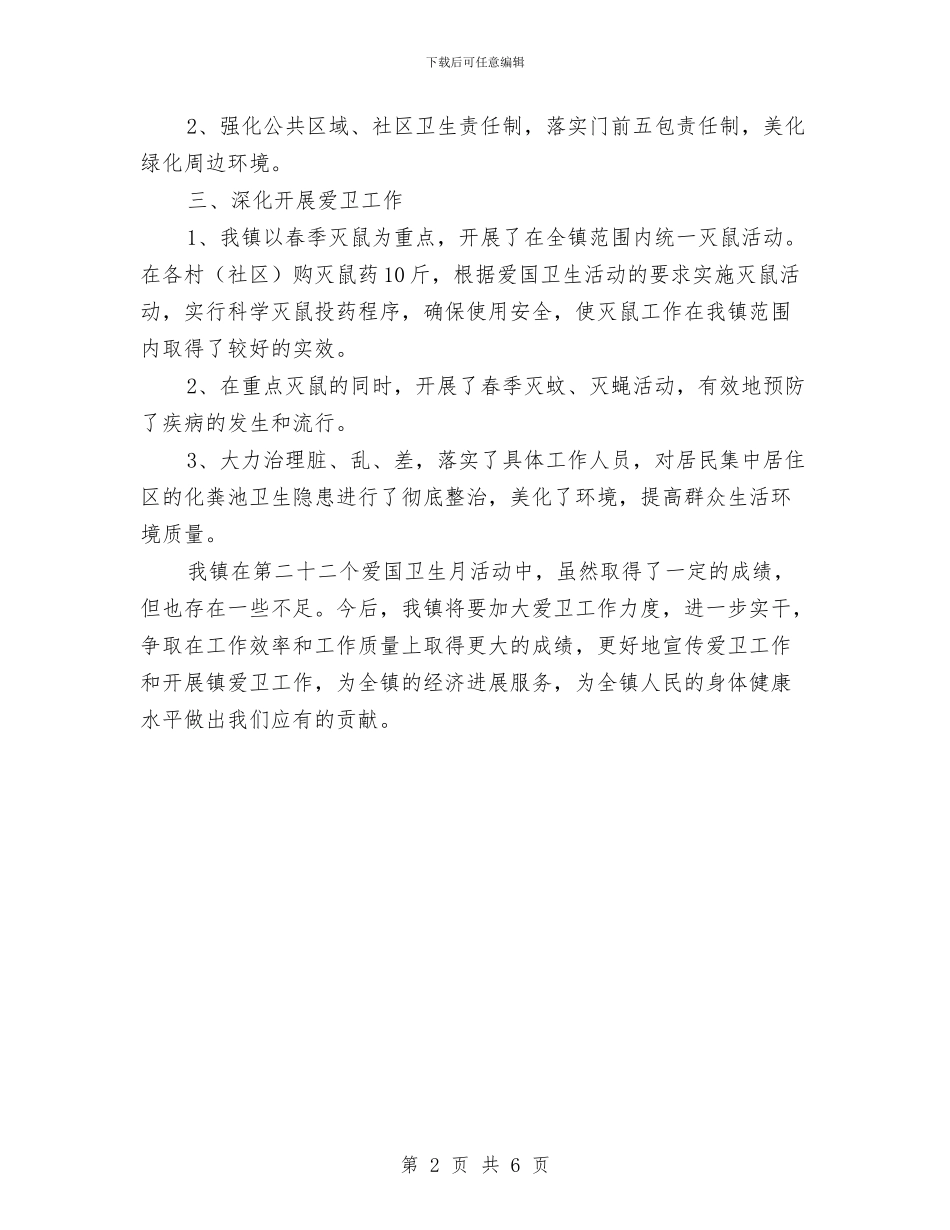 下载后可任意编辑

2、强化公共区域、社区卫生责任制，落实门前五包责任制，美化绿化周边环境。

三、深化开展爱卫工作

1、我镇以春季灭鼠为重点，开展了在全镇范围内统一灭鼠活动。在各村（社区）购灭鼠药10斤，根据爱国卫生活动的要求实施灭鼠活动，实行科学灭鼠投药程序，确保使用安全，使灭鼠工作在我镇范围内取得了较好的实效。

2、在重点灭鼠的同时，开展了春季灭蚊、灭蝇活动，有效地预防了疾病的发生和流行。

3、大力治理脏、乱、差，落实了具体工作人员，对居民集中居住区的化粪池卫生隐患进行了彻底整治，美化了环境，提高群众生活环境质量。

我镇在第二十二个爱国卫生月活动中，虽然取得了一定的成绩，但也存在一些不足。今后，我镇将要加大爱卫工作力度，进一步实干，争取在工作效率和工作质量上取得更大的成绩，更好地宣传爱卫工作和开展镇爱卫工作，为全镇的经济进展服务，为全镇人民的身体健康水平做出我们应有的贡献。

第 2 页 共 6 页